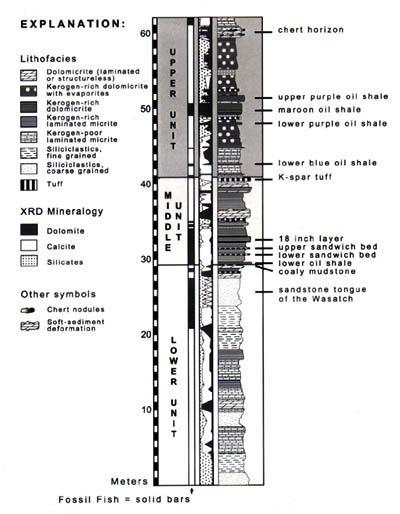 EXPLANATION:

Lithofacies

Dolomicrite (laminated or structureless)

Kerogen-rich dolomicrite with evaporites

Kerogen-rich dolomicrite

Kerogen-rich laminated micrite

Kerogen-poor laminated micrite

Siliciclastics, fine grained

Siliciclastics, coarse grained

Tuff

XRD Mineralogy

Dolomite

Calcite

Silicates

Other symbols

Chert nodules

Soft-sediment deformation

60

50

40

30

20

10

Meters

UPPER UNIT

MIDDLE UNIT

LOWER UNIT

chert horizon

upper purple oil shale

maroon oil shale

lower purple oil shale

lower blue oil shale

K-spar tuff

18 inch layer

upper sandwich bed

lower sandwich bed

lower oil shale

coaly mudstone

sandstone tongue of the Wasatch

Fossil Fish = solid bars